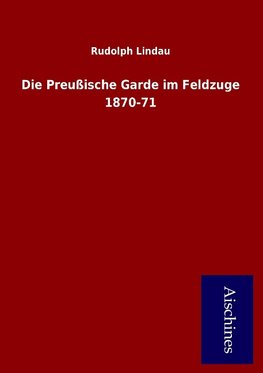 Rudolph Lindau

Die Preußische Garde im Feldzuge 1870-71

Aischines